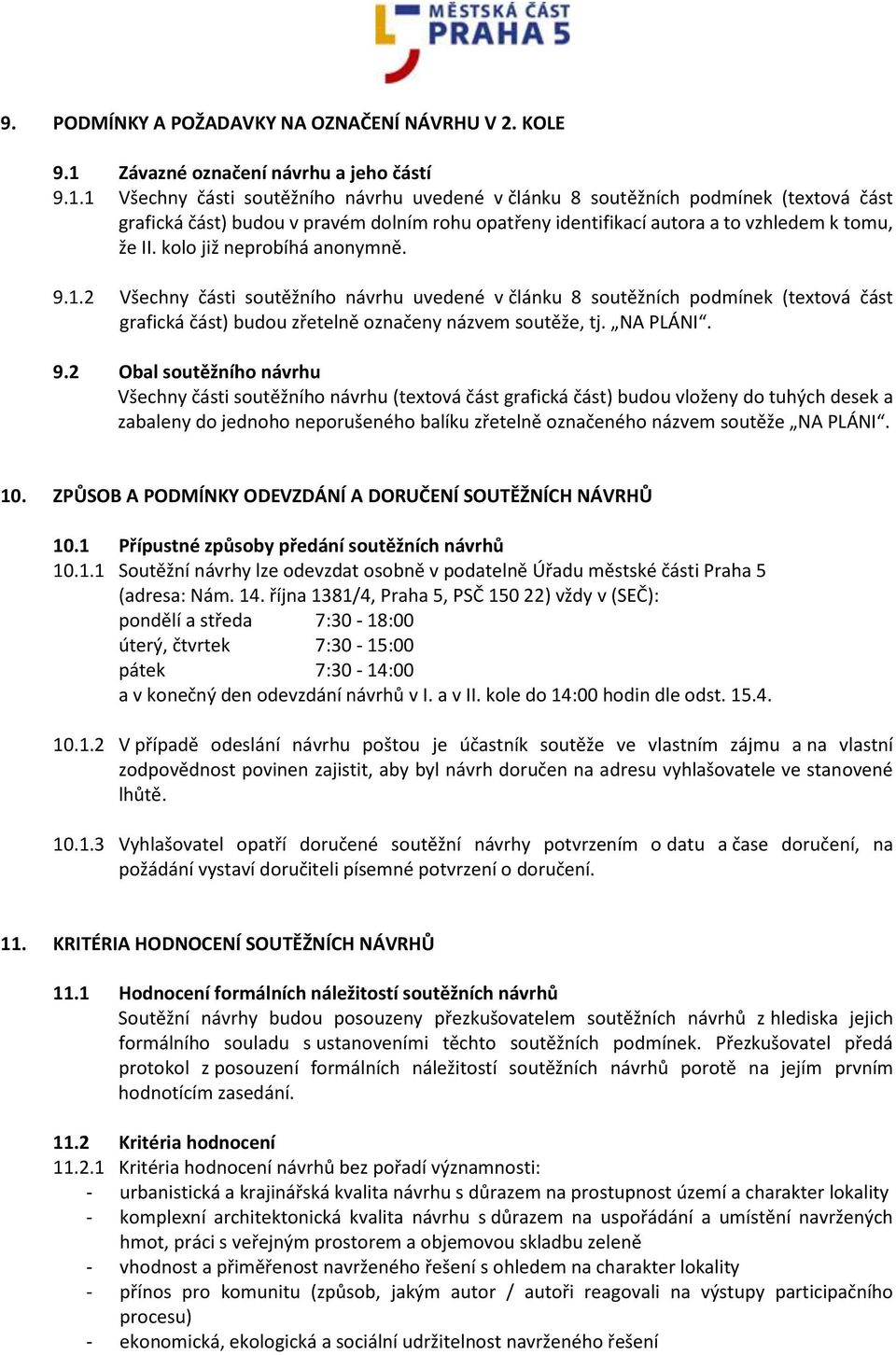 MĚSTSKÁ ČÁST
PRAHA 5

9. PODMÍNKY A POŽADAVKY NA OZNAČENÍ NÁVRHU V 2. KOLE

9.1 Závazné označení návrhu a jeho částí
9.1.1 Všechny části soutěžního návrhu uvedené v článku 8 soutěžních podmínek (textová část grafická část) budou v pravém dolním rohu opatřeny identifikací autora a to vzhledem k tomu, že II. kolo již neprobíhá anonymně.

9.1.2 Všechny části soutěžního návrhu uvedené v článku 8 soutěžních podmínek (textová část grafická část) budou zřetelně označeny názvem soutěže, tj. „NA PLÁNI“.

9.2 Obal soutěžního návrhu
Všechny části soutěžního návrhu (textová část grafická část) budou vloženy do tuhých desek a zabaleny do jednoho neporušeného balíku zřetelně označeného názvem soutěže „NA PLÁNI“.

10. ZPŮSOB A PODMÍNKY ODEVZDÁNÍ A DORUČENÍ SOUTĚŽNÍCH NÁVRHŮ

10.1 Přípustné způsoby předání soutěžních návrhů
10.1.1 Soutěžní návrhy lze odevzdat osobně v podatelně Úřadu městské části Praha 5 (adresa: Nám. 14. října 1381/4, Praha 5, PSČ 150 22) vždy v (SEČ):
pondělí a středa 7:30 - 18:00
úterý, čtvrtek 7:30 - 15:00
pátek 7:30 - 14:00
a v konečný den odevzdání návrhů v I. a v II. kole do 14:00 hodin dle odst. 15.4.

10.1.2 V případě odeslání návrhu poštou je účastník soutěže ve vlastním zájmu a na vlastní zodpovědnost povinen zajistit, aby byl návrh doručen na adresu vyhlašovatele ve stanovené lhůtě.

10.1.3 Vyhlašovatel opatří doručené soutěžní návrhy potvrzením o datu a čase doručení, na požádání vystaví doručiteli písemné potvrzení o doručení.

11. KRITÉRIA HODNOCENÍ SOUTĚŽNÍCH NÁVRHŮ

11.1 Hodnocení formálních náležitostí soutěžních návrhů
Soutěžní návrhy budou posouzeny přezkušovatelem soutěžních návrhů z hlediska jejich formálního souladu s ustanoveními těchto soutěžních podmínek. Přezkušovatel předá protokol z posouzení formálních náležitostí soutěžních návrhů porotě na jejím prvním hodnotícím zasedání.

11.2 Kritéria hodnocení
11.2.1 Kritéria hodnocení návrhů bez pořadí významnosti:
- urbanistická a krajinářská kvalita návrhu s důrazem na prostupnost území a charakter lokality
- komplexní architektonická kvalita návrhu s důrazem na uspořádání a umístění navržených hmot, práci s veřejným prostorem a objemovou skladbu zeleně
- vhodnost a přiměřenost navrženého řešení s ohledem na charakter lokality
- přínos pro komunitu (způsob, jakým autor / autoři reagovali na výstupy participačního procesu)
- ekonomická, ekologická a sociální udržitelnost navrženého řešení